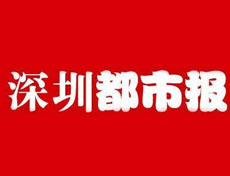 深圳都市报